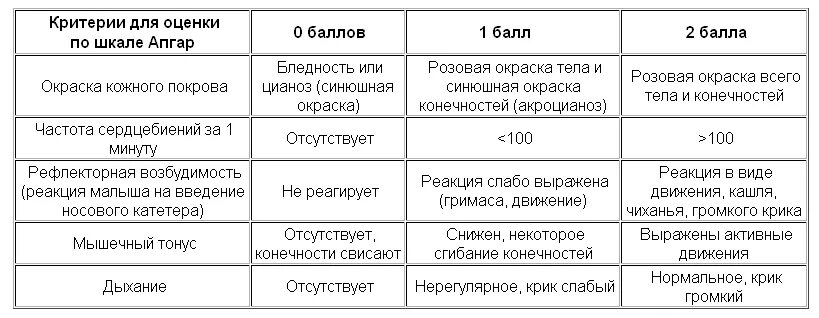 | Критерии для оценки по шкале Апгар | 0 баллов | 1 балл | 2 балла |
|---|---|---|---|
| Окраска кожного покрова | Бледность или цианоз (синюшная окраска) | Розовая окраска тела и синюшная окраска конечностей (акроцианоз) | Розовая окраска всего тела и конечностей |
| Частота сердцебиений за 1 минуту | Отсутствует | <100 | >100 |
| Рефлекторная возбудимость (реакция малыша на введение носового катетера) | Не реагирует | Реакция слабо выражена (гримаса, движение) | Реакция в виде движения, кашля, чиханья, громкого крика |
| Мышечный тонус | Отсутствует, конечности свисают | Снижен, некоторое сгибание конечностей | Выражены активные движения |
| Дыхание | Отсутствует | Нерегулярное, крик слабый | Нормальное, крик громкий |